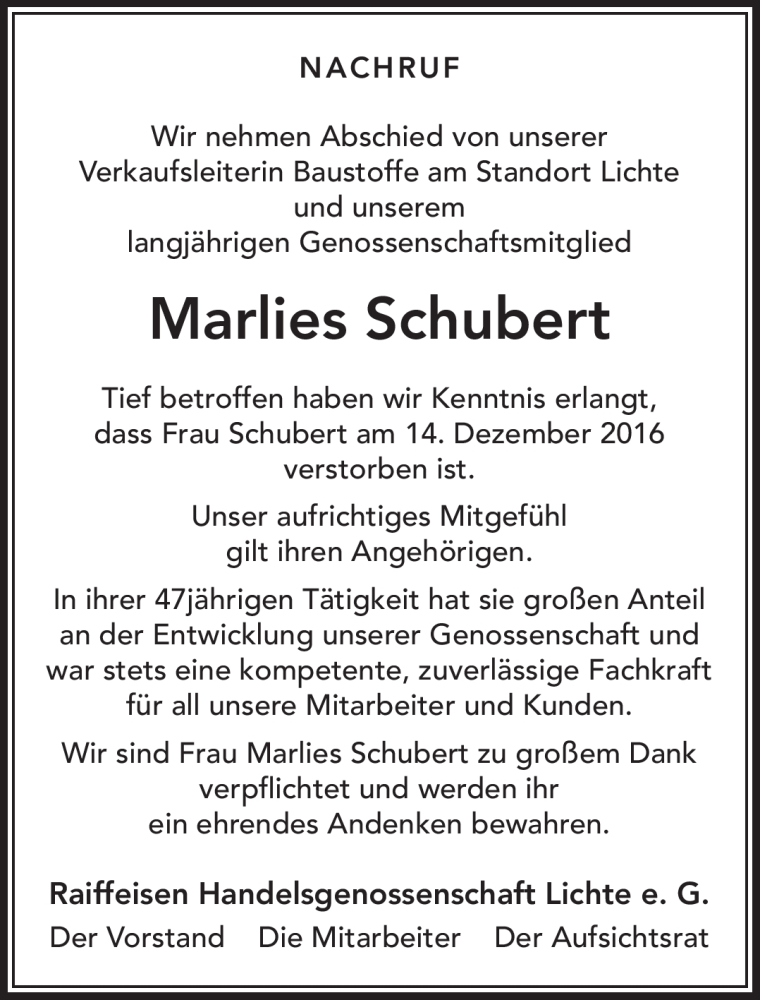 NACHRUF

Wir nehmen Abschied von unserer Verkaufsleiterin Baustoffe am Standort Lichte und unserem langjährigen Genossenschaftsmitglied

Marlies Schubert

Tief betroffen haben wir Kenntnis erlangt, dass Frau Schubert am 14. Dezember 2016 verstorben ist.

Unser aufrichtiges Mitgefühl gilt ihren Angehörigen.

In ihrer 47jährigen Tätigkeit hat sie großen Anteil an der Entwicklung unserer Genossenschaft und war stets eine kompetente, zuverlässige Fachkraft für all unsere Mitarbeiter und Kunden.

Wir sind Frau Marlies Schubert zu großem Dank verpflichtet und werden ihr ein ehrendes Andenken bewahren.

Raiffeisen Handelsgenossenschaft Lichte e. G.

Der Vorstand Die Mitarbeiter Der Aufsichtsrat